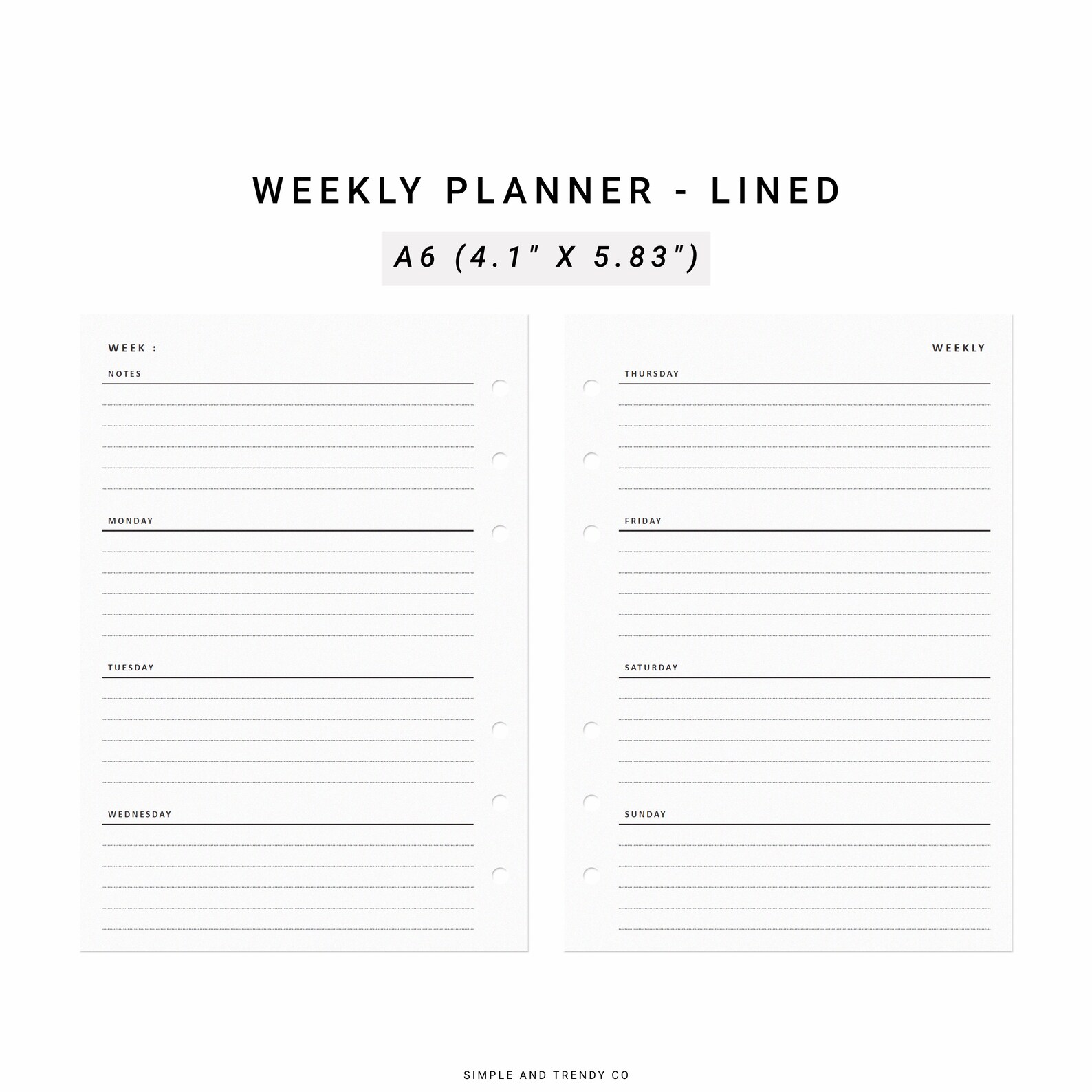 WEEKLY PLANNER - LINED

A6 (4.1" X 5.83")

WEEK :

NOTES

MONDAY

TUESDAY

WEDNESDAY

WEEKLY

THURSDAY

FRIDAY

SATURDAY

SUNDAY

SIMPLE AND TRENDY CO